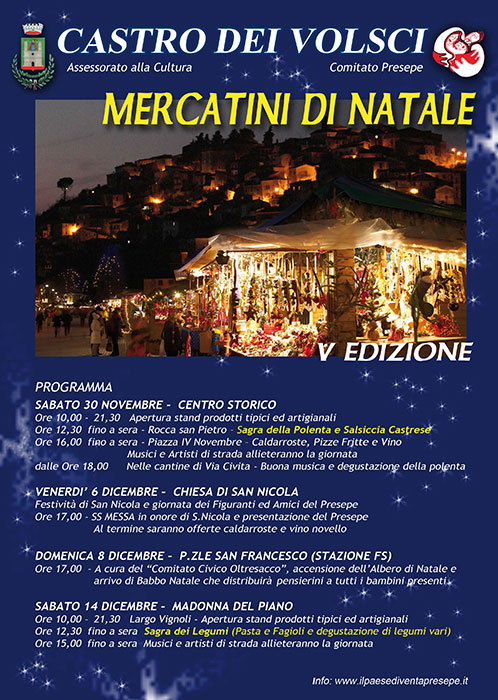 CASTRO DEI VOLSCI
Assessorato alla Cultura
Comitato Presepe

MERCATINI DI NATALE

V EDIZIONE

PROGRAMMA

SABATO 30 NOVEMBRE - CENTRO STORICO
Ore 10,00 - 21,30 Apertura stand prodotti tipici ed artigianali
Ore 12,30 fino a sera - Rocca san Pietro - Sagra della Polenta e Salsiccia Castrese
Ore 16,00 fino a sera - Piazza IV Novembre - Caldarroste, Pizze Fritte e Vino
Musici e Artisti di strada allieteranno la giornata
dalle Ore 18,00 Nelle cantine di Via Civita - Buona musica e degustazione della polenta

VENERDI' 6 DICEMBRE - CHIESA DI SAN NICOLA
Festività di San Nicola e giornata dei Figuranti ed Amici del Presepe
Ore 17,00 - SS MESSA in onore di S.Nicola e presentazione del Presepe
Al termine saranno offerte caldarroste e vino novello

DOMENICA 8 DICEMBRE - P.ZLE SAN FRANCESCO (STAZIONE FS)
Ore 17,00 - A cura del "Comitato Civico Oltresacco", accensione dell'Albero di Natale e arrivo di Babbo Natale che distribuirà pensierini a tutti i bambini presenti

SABATO 14 DICEMBRE - MADONNA DEL PIANO
Ore 10,00 - 21,30 Largo Vignoli - Apertura stand prodotti tipici ed artigianali
Ore 12,30 fino a sera Sagra dei Legumi (Pasta e Fagioli e degustazione di legumi vari)
Ore 15,00 fino a sera Musici e artisti di strada allieteranno la giornata

Info: www.ilpaesediventapresepe.it